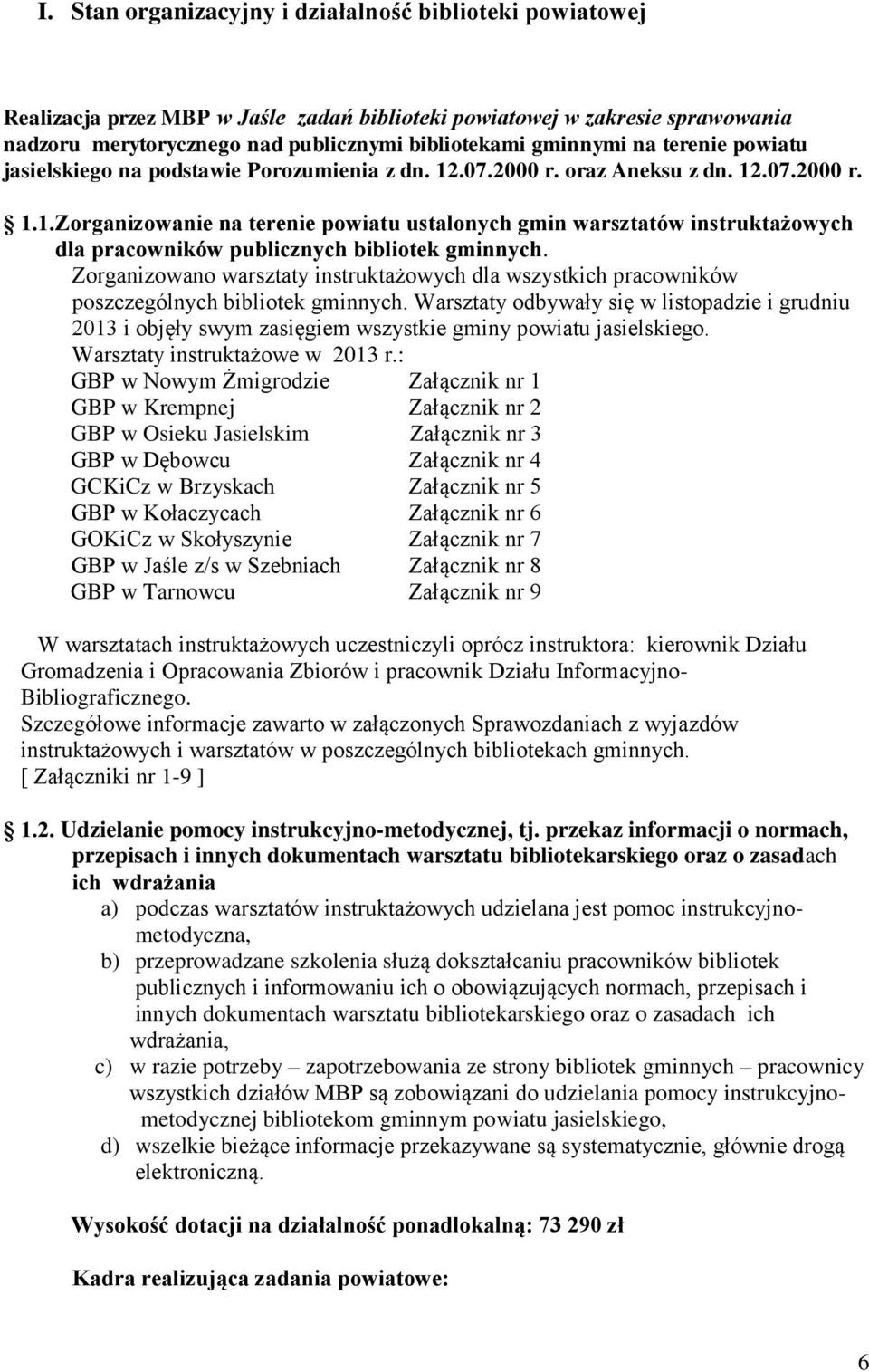 I. Stan organizacyjny i działalność biblioteki powiatowej

Realizacja przez MBP w Jaśle zadań biblioteki powiatowej w zakresie sprawowania nadzoru merytorycznego nad publicznymi bibliotekami gminnymi na terenie powiatu jasielskiego na podstawie Porozumienia z dn. 12.07.2000 r. oraz Aneksu z dn. 12.07.2000 r.

1.1.Zorganizowanie na terenie powiatu ustalonych gmin warsztatów instruktażowych dla pracowników publicznych bibliotek gminnych.
Zorganizowano warsztaty instruktażowych dla wszystkich pracowników poszczególnych bibliotek gminnych. Warsztaty odbywały się w listopadzie i grudniu 2013 i objęły swym zasięgiem wszystkie gminy powiatu jasielskiego.
Warsztaty instruktażowe w 2013 r.:
GBP w Nowym Żmigrodzie Załącznik nr 1
GBP w Krempnej Załącznik nr 2
GBP w Osieku Jasielskim Załącznik nr 3
GBP w Dębowcu Załącznik nr 4
GCKiCz w Brzyskach Załącznik nr 5
GBP w Kołaczycach Załącznik nr 6
GOKiCz w Skołyszynie Załącznik nr 7
GBP w Jaśle z/s w Szebniach Załącznik nr 8
GBP w Tarnowcu Załącznik nr 9

W warsztatach instruktażowych uczestniczyli oprócz instruktora: kierownik Działu Gromadzenia i Opracowania Zbiorów i pracownik Działu Informacyjno-Bibliograficznego.
Szczegółowe informacje zawarto w załączonych Sprawozdaniach z wyjazdów instruktażowych i warsztatów w poszczególnych bibliotekach gminnych.
[ Załączniki nr 1-9 ]

1.2. Udzielanie pomocy instrukcyjno-metodycznej, tj. przekaz informacji o normach, przepisach i innych dokumentach warsztatu bibliotekarskiego oraz o zasadach ich wdrażania
a) podczas warsztatów instruktażowych udzielana jest pomoc instrukcyjno-metodyczna,
b) przeprowadzane szkolenia służą dokształcaniu pracowników bibliotek publicznych i informowaniu ich o obowiązujących normach, przepisach i innych dokumentach warsztatu bibliotekarskiego oraz o zasadach ich wdrażania,
c) w razie potrzeby – zapotrzebowania ze strony bibliotek gminnych – pracownicy wszystkich działów MBP są zobowiązani do udzielania pomocy instrukcyjno-metodycznej bibliotekom gminnym powiatu jasielskiego,
d) wszelkie bieżące informacje przekazywane są systematycznie, głównie drogą elektroniczną.

Wysokość dotacji na działalność ponadlokalną: 73 290 zł

Kadra realizująca zadania powiatowe:

6